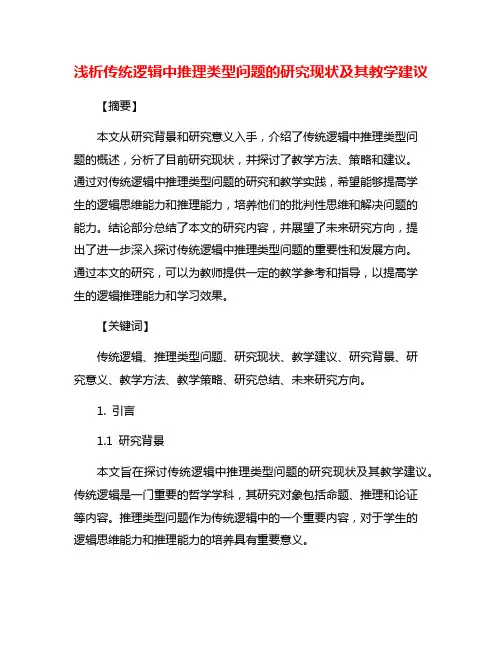 浅析传统逻辑中推理类型问题的研究现状及其教学建议

【摘要】

本文从研究背景和研究意义入手，介绍了传统逻辑中推理类型问题的概述，分析了目前研究现状，并探讨了教学方法、策略和建议。通过对传统逻辑中推理类型问题的研究和教学实践，希望能够提高学生的逻辑思维能力和推理能力，培养他们的批判性思维和解决问题的能力。结论部分总结了本文的研究内容，并展望了未来研究方向，提出了进一步深入探讨传统逻辑中推理类型问题的重要性和发展方向。通过本文的研究，可以为教师提供一定的教学参考和指导，以提高学生的逻辑推理能力和学习效果。

【关键词】

传统逻辑、推理类型问题、研究现状、教学建议、研究背景、研究意义、教学方法、教学策略、研究总结、未来研究方向。

1. 引言

1.1 研究背景

本文旨在探讨传统逻辑中推理类型问题的研究现状及其教学建议。传统逻辑是一门重要的哲学学科，其研究对象包括命题、推理和论证等内容。推理类型问题作为传统逻辑中的一个重要内容，对于学生的逻辑思维能力和推理能力的培养具有重要意义。